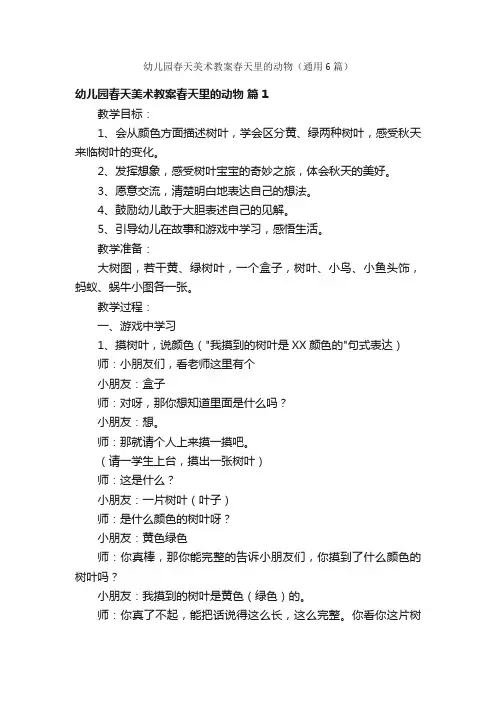 幼儿园春天美术教案春天里的动物（通用6篇）

幼儿园春天美术教案春天里的动物 篇1

教学目标：

1、会从颜色方面描述树叶，学会区分黄、绿两种树叶，感受秋天来临树叶的变化。

2、发挥想象，感受树叶宝宝的奇妙之旅，体会秋天的美好。

3、愿意交流，清楚明白地表达自己的想法。

4、鼓励幼儿敢于大胆表述自己的见解。

5、引导幼儿在故事和游戏中学习，感悟生活。

教学准备：

大树图，若干黄、绿树叶，一个盒子，树叶、小鸟、小鱼头饰，蚂蚁、蜗牛小图各一张。

教学过程：

一、游戏中学习

1、摸树叶，说颜色（"我摸到的树叶是XX颜色的"句式表达）

师：小朋友们，看老师这里有个

小朋友：盒子

师：对呀，那你想知道里面是什么吗？

小朋友：想。

师：那就请个人上来摸一摸吧。

（请一学生上台，摸出一张树叶）

师：这是什么？

小朋友：一片树叶（叶子）

师：是什么颜色的树叶呀？

小朋友：黄色绿色

师：你真棒，那你能完整的告诉小朋友们，你摸到了什么颜色的树叶吗？

小朋友：我摸到的树叶是黄色（绿色）的。

师：你真了不起，能把话说得这么长，这么完整。你看你这片树